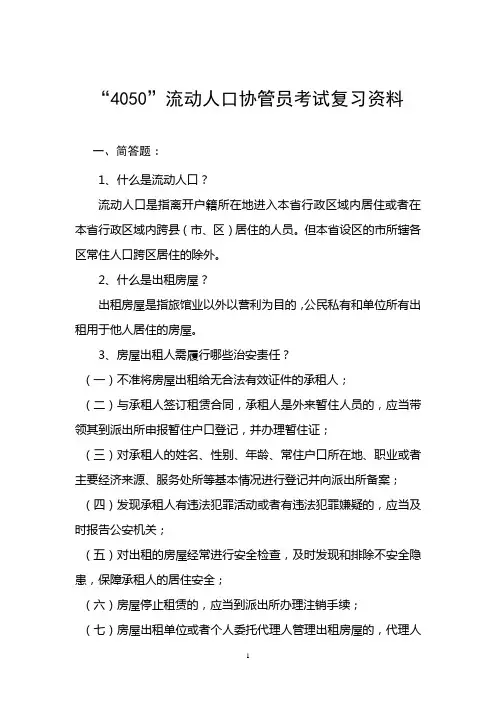 “4050”流动人口协管员考试复习资料

一、简答题：

1、什么是流动人口？

流动人口是指离开户籍所在地进入本省行政区域内居住或者在本省行政区域内跨县（市、区）居住的人员。但本省设区的市所辖各区常住人口跨区居住的除外。

2、什么是出租房屋？

出租房屋是指旅馆业以外以营利为目的，公民私有和单位所有出租用于他人居住的房屋。

3、房屋出租人需履行哪些治安责任？

（一）不准将房屋出租给无合法有效证件的承租人；

（二）与承租人签订租赁合同，承租人是外来暂住人员的，应当带领其到派出所申报暂住户口登记，并办理暂住证；

（三）对承租人的姓名、性别、年龄、常住户口所在地、职业或者主要经济来源、服务处所等基本情况进行登记并向派出所备案；

（四）发现承租人有违法犯罪活动或者有违法犯罪嫌疑的，应当及时报告公安机关；

（五）对出租的房屋经常进行安全检查，及时发现和排除不安全隐患，保障承租人的居住安全；

（六）房屋停止租赁的，应当到派出所办理注销手续；

（七）房屋出租单位或者个人委托代理人管理出租房屋的，代理人

1